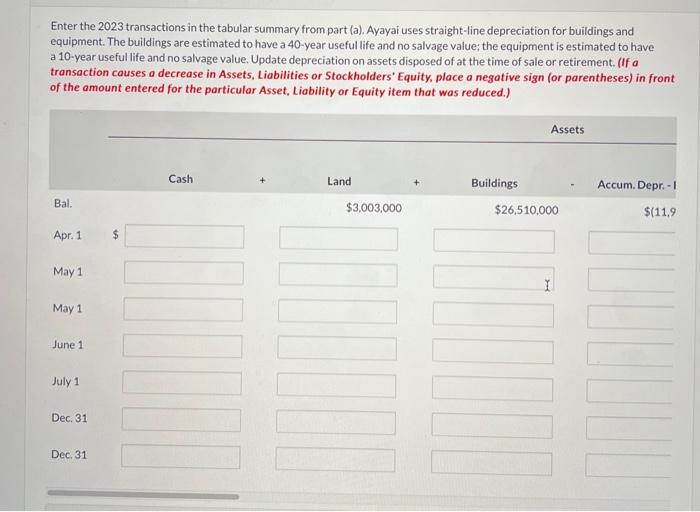 Enter the 2023 transactions in the tabular summary from part (a). Ayayai uses straight-line depreciation for buildings and equipment. The buildings are estimated to have a 40-year useful life and no salvage value; the equipment is estimated to have a 10-year useful life and no salvage value. Update depreciation on assets disposed of at the time of sale or retirement. (If a transaction causes a decrease in Assets, Liabilities or Stockholders' Equity, place a negative sign (or parentheses) in front of the amount entered for the particular Asset, Liability or Equity item that was reduced.)

Assets

| | Cash | + | Land | + | Buildings | - | Accum. Depr. - I |
|---|---|---|---|---|---|---|---|
| Bal. | | | $3,003,000 | | $26,510,000 | | $(11,9 |
| Apr. 1 | $ | | | | | | |
| May 1 | | | | | | | |
| May 1 | | | | | | | |
| June 1 | | | | | | | |
| July 1 | | | | | | | |
| Dec. 31 | | | | | | | |
| Dec. 31 | | | | | | | |